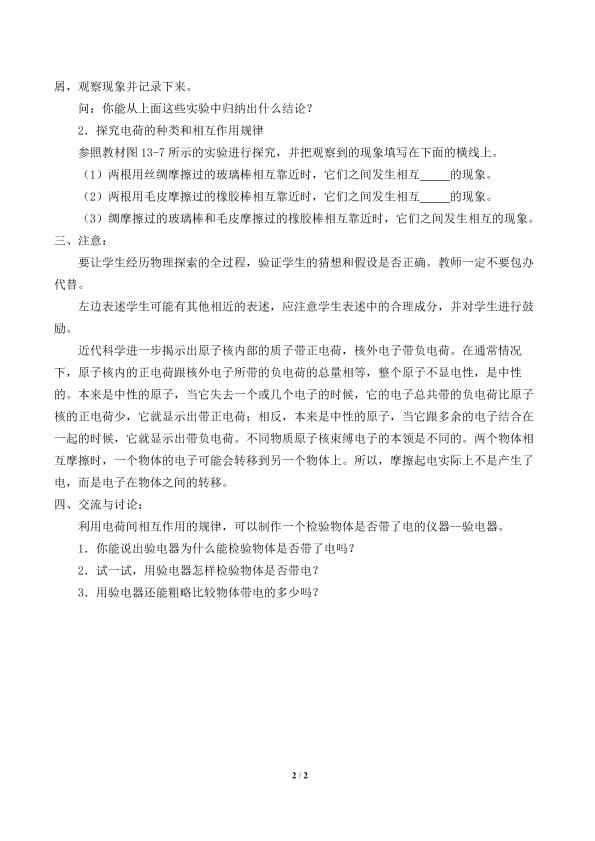 屑，观察现象并记录下来。

问：你能从上面这些实验中归纳出什么结论？

2．探究电荷的种类和相互作用规律

参照教材图 13-7 所示的实验进行探究，并把观察到的现象填写在下面的横线上。

（1）两根用丝绸摩擦过的玻璃棒相互靠近时，它们之间发生相互_____的现象。

（2）两根用毛皮摩擦过的橡胶棒相互靠近时，它们之间发生相互_____的现象。

（3）绸摩擦过的玻璃棒和毛皮摩擦过的橡胶棒相互靠近时，它们之间发生相互的现象。

三、注意：

要让学生经历物理探索的全过程，验证学生的猜想和假设是否正确。教师一定不要包办代替。

左边表述学生可能有其他相近的表述，应注意学生表述中的合理成分，并对学生进行鼓励。

近代科学进一步揭示出原子核内部的质子带正电荷，核外电子带负电荷。在通常情况下，原子核内的正电荷跟核外电子所带的负电荷的总量相等，整个原子不显电性，是中性的。本来是中性的原子，当它失去一个或几个电子的时候，它的电子总共带的负电荷比原子核的正电荷少，它就显示出带正电荷；相反，本来是中性的原子，当它跟多余的电子结合在一起的时候，它就显示出带负电荷。不同物质原子核束缚电子的本领是不同的。两个物体相互摩擦时，一个物体的电子可能会转移到另一个物体上。所以，摩擦起电实际上不是产生了电，而是电子在物体之间的转移。

四、交流与讨论：

利用电荷间相互作用的规律，可以制作一个检验物体是否带了电的仪器--验电器。

1．你能说出验电器为什么能检验物体是否带了电吗？

2．试一试，用验电器怎样检验物体是否带电？

3．用验电器还能粗略比较物体带电的多少吗？

2 / 2